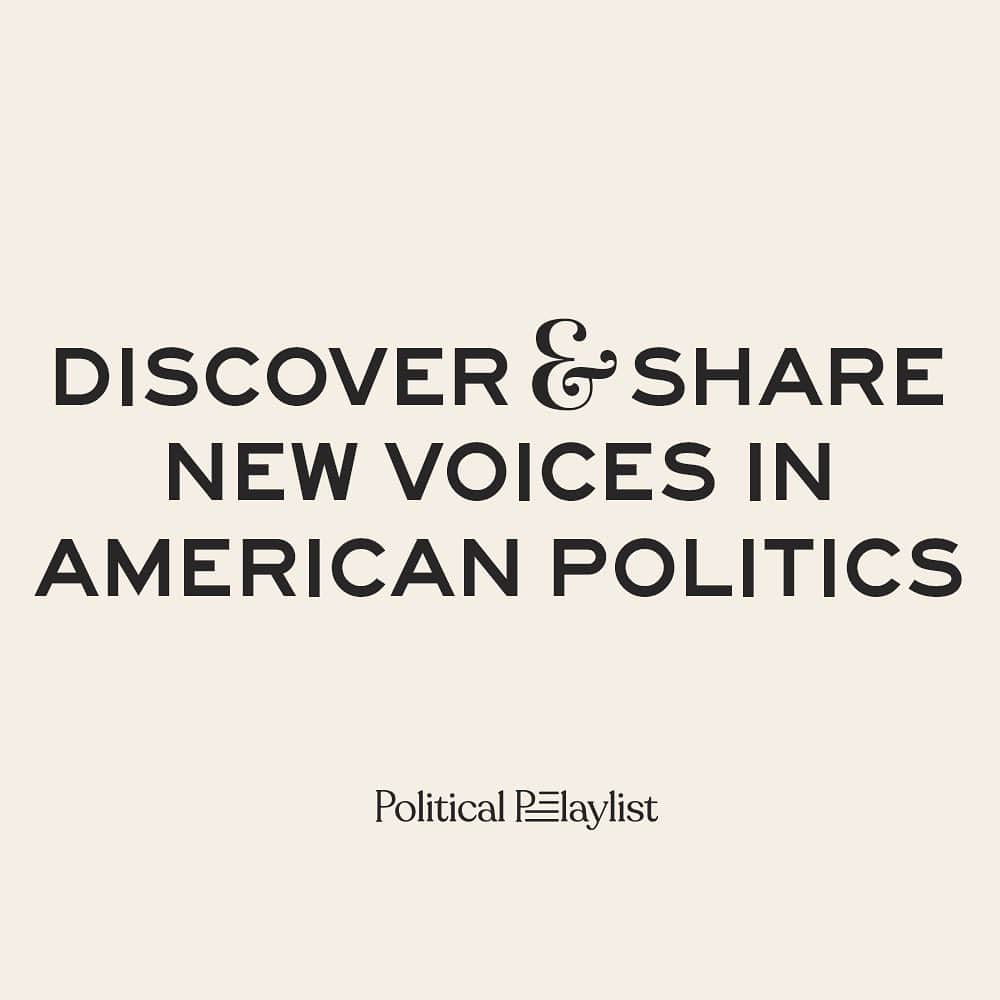 DISCOVER & SHARE NEW VOICES IN AMERICAN POLITICS

Political Playlist